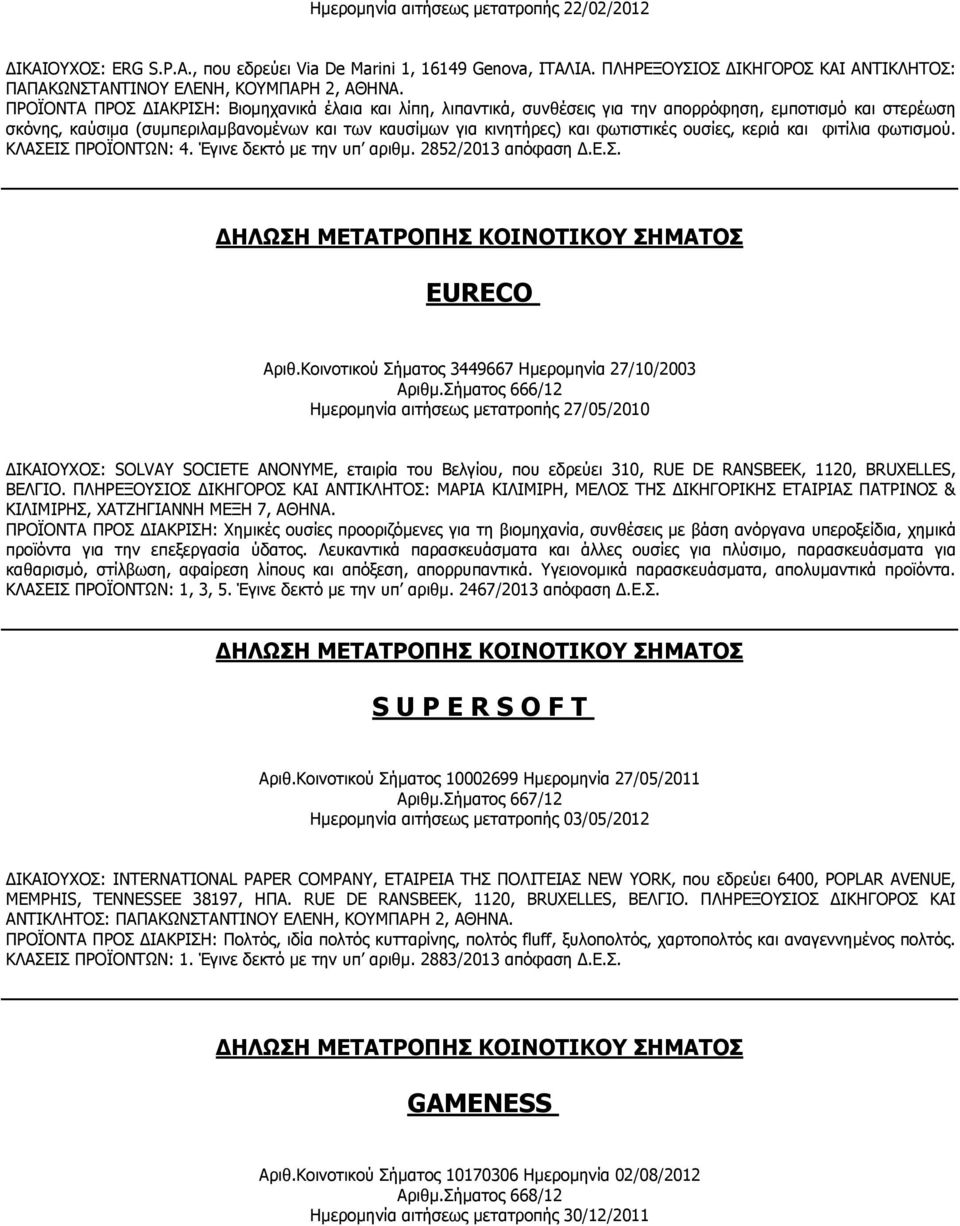 Ημερομηνία αιτήσεως μετατροπής 22/02/2012

ΔΙΚΑΙΟΥΧΟΣ: ERG S.P.A., που εδρεύει Via De Marini 1, 16149 Genova, ΙΤΑΛΙΑ. ΠΛΗΡΕΞΟΥΣΙΟΣ ΔΙΚΗΓΟΡΟΣ ΚΑΙ ΑΝΤΙΚΛΗΤΟΣ: ΠΑΠΑΚΩΝΣΤΑΝΤΙΝΟΥ ΕΛΕΝΗ, ΚΟΥΜΠΑΡΗ 2, ΑΘΗΝΑ.
ΠΡΟΪΟΝΤΑ ΠΡΟΣ ΔΙΑΚΡΙΣΗ: Βιομηχανικά έλαια και λίπη, λιπαντικά, συνθέσεις για την απορρόφηση, εμποτισμό και στερέωση σκόνης, καύσιμα (συμπεριλαμβανομένων και των καυσίμων για κινητήρες) και φωτιστικές ουσίες, κεριά και φιτίλια φωτισμού. ΚΛΑΣΕΙΣ ΠΡΟΪΟΝΤΩΝ: 4. Έγινε δεκτό με την υπ' αριθμ. 2852/2013 απόφαση Δ.Ε.Σ.

ΔΗΛΩΣΗ ΜΕΤΑΤΡΟΠΗΣ ΚΟΙΝΟΤΙΚΟΥ ΣΗΜΑΤΟΣ

EURECO

Αριθ.Κοινοτικού Σήματος 3449667 Ημερομηνία 27/10/2003
Αριθμ.Σήματος 666/12
Ημερομηνία αιτήσεως μετατροπής 27/05/2010

ΔΙΚΑΙΟΥΧΟΣ: SOLVAY SOCIETE ANONYME, εταιρία του Βελγίου, που εδρεύει 310, RUE DE RANSBEEK, 1120, BRUXELLES, ΒΕΛΓΙΟ. ΠΛΗΡΕΞΟΥΣΙΟΣ ΔΙΚΗΓΟΡΟΣ ΚΑΙ ΑΝΤΙΚΛΗΤΟΣ: ΜΑΡΙΑ ΚΙΛΙΜΙΡΗ, ΜΕΛΟΣ ΤΗΣ ΔΙΚΗΓΟΡΙΚΗΣ ΕΤΑΙΡΙΑΣ ΠΑΤΡΙΝΟΣ & ΚΙΛΙΜΙΡΗΣ, ΧΑΤΖΗΓΙΑΝΝΗ ΜΕΞΗ 7, ΑΘΗΝΑ.
ΠΡΟΪΟΝΤΑ ΠΡΟΣ ΔΙΑΚΡΙΣΗ: Χημικές ουσίες προοριζόμενες για τη βιομηχανία, συνθέσεις με βάση ανόργανα υπεροξείδια, χημικά προϊόντα για την επεξεργασία ύδατος. Λευκαντικά παρασκευάσματα και άλλες ουσίες για πλύσιμο, παρασκευάσματα για καθαρισμό, στίλβωση, αφαίρεση λίπους και απόξεση, απορρυπαντικά. Υγειονομικά παρασκευάσματα, απολυμαντικά προϊόντα. ΚΛΑΣΕΙΣ ΠΡΟΪΟΝΤΩΝ: 1, 3, 5. Έγινε δεκτό με την υπ' αριθμ. 2467/2013 απόφαση Δ.Ε.Σ.

ΔΗΛΩΣΗ ΜΕΤΑΤΡΟΠΗΣ ΚΟΙΝΟΤΙΚΟΥ ΣΗΜΑΤΟΣ

S U P E R S O F T

Αριθ.Κοινοτικού Σήματος 10002699 Ημερομηνία 27/05/2011
Αριθμ.Σήματος 667/12
Ημερομηνία αιτήσεως μετατροπής 03/05/2012

ΔΙΚΑΙΟΥΧΟΣ: INTERNATIONAL PAPER COMPANY, ΕΤΑΙΡΕΙΑ ΤΗΣ ΠΟΛΙΤΕΙΑΣ NEW YORK, που εδρεύει 6400, POPLAR AVENUE, MEMPHIS, TENNESSEE 38197, ΗΠΑ. RUE DE RANSBEEK, 1120, BRUXELLES, ΒΕΛΓΙΟ. ΠΛΗΡΕΞΟΥΣΙΟΣ ΔΙΚΗΓΟΡΟΣ ΚΑΙ ΑΝΤΙΚΛΗΤΟΣ: ΠΑΠΑΚΩΝΣΤΑΝΤΙΝΟΥ ΕΛΕΝΗ, ΚΟΥΜΠΑΡΗ 2, ΑΘΗΝΑ.
ΠΡΟΪΟΝΤΑ ΠΡΟΣ ΔΙΑΚΡΙΣΗ: Πολτός, ιδία πολτός κυτταρίνης, πολτός fluff, ξυλοπολτός, χαρτοπολτός και αναγεννημένος πολτός. ΚΛΑΣΕΙΣ ΠΡΟΪΟΝΤΩΝ: 1. Έγινε δεκτό με την υπ' αριθμ. 2883/2013 απόφαση Δ.Ε.Σ.

ΔΗΛΩΣΗ ΜΕΤΑΤΡΟΠΗΣ ΚΟΙΝΟΤΙΚΟΥ ΣΗΜΑΤΟΣ

GAMENESS

Αριθ.Κοινοτικού Σήματος 10170306 Ημερομηνία 02/08/2012
Αριθμ.Σήματος 668/12
Ημερομηνία αιτήσεως μετατροπής 30/12/2011